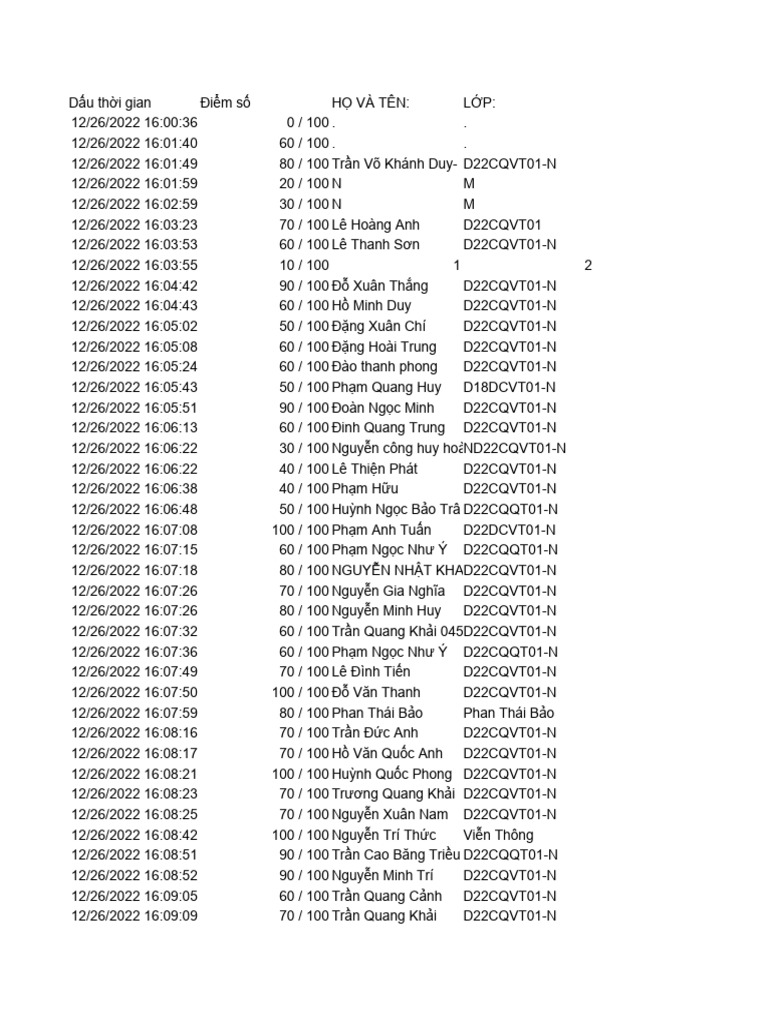 | Dấu thời gian | Điểm số | HỌ VÀ TÊN: | LỚP: | |
|---|---|---|---|---|
| 12/26/2022 16:00:36 | 0 / 100 | . | . | |
| 12/26/2022 16:01:40 | 60 / 100 | . | . | |
| 12/26/2022 16:01:49 | 80 / 100 | Trần Võ Khánh Duy- | D22CQVT01-N | |
| 12/26/2022 16:01:59 | 20 / 100 | N | M | |
| 12/26/2022 16:02:59 | 30 / 100 | N | M | |
| 12/26/2022 16:03:23 | 70 / 100 | Lê Hoàng Anh | D22CQVT01 | |
| 12/26/2022 16:03:53 | 60 / 100 | Lê Thanh Sơn | D22CQVT01-N | |
| 12/26/2022 16:03:55 | 10 / 100 | 1 | | 2 |
| 12/26/2022 16:04:42 | 90 / 100 | Đỗ Xuân Thắng | D22CQVT01-N | |
| 12/26/2022 16:04:43 | 60 / 100 | Hồ Minh Duy | D22CQVT01-N | |
| 12/26/2022 16:05:02 | 50 / 100 | Đặng Xuân Chí | D22CQVT01-N | |
| 12/26/2022 16:05:08 | 60 / 100 | Đặng Hoài Trung | D22CQVT01-N | |
| 12/26/2022 16:05:24 | 60 / 100 | Đào thanh phong | D22CQVT01-N | |
| 12/26/2022 16:05:43 | 50 / 100 | Phạm Quang Huy | D18DCVT01-N | |
| 12/26/2022 16:05:51 | 90 / 100 | Đoàn Ngọc Minh | D22CQVT01-N | |
| 12/26/2022 16:06:13 | 60 / 100 | Đinh Quang Trung | D22CQVT01-N | |
| 12/26/2022 16:06:22 | 30 / 100 | Nguyễn công huy ho | ND22CQVT01-N | |
| 12/26/2022 16:06:22 | 40 / 100 | Lê Thiện Phát | D22CQVT01-N | |
| 12/26/2022 16:06:38 | 40 / 100 | Phạm Hữu | D22CQVT01-N | |
| 12/26/2022 16:06:48 | 50 / 100 | Huỳnh Ngọc Bảo Trâ | D22CQQT01-N | |
| 12/26/2022 16:07:08 | 100 / 100 | Phạm Anh Tuấn | D22DCVT01-N | |
| 12/26/2022 16:07:15 | 60 / 100 | Phạm Ngọc Như Ý | D22CQQT01-N | |
| 12/26/2022 16:07:18 | 80 / 100 | NGUYỄN NHẬT KHA | D22CQVT01-N | |
| 12/26/2022 16:07:26 | 70 / 100 | Nguyễn Gia Nghĩa | D22CQVT01-N | |
| 12/26/2022 16:07:26 | 80 / 100 | Nguyễn Minh Huy | D22CQVT01-N | |
| 12/26/2022 16:07:32 | 60 / 100 | Trần Quang Khải 045 | D22CQVT01-N | |
| 12/26/2022 16:07:36 | 60 / 100 | Phạm Ngọc Như Ý | D22CQQT01-N | |
| 12/26/2022 16:07:49 | 70 / 100 | Lê Đình Tiến | D22CQVT01-N | |
| 12/26/2022 16:07:50 | 100 / 100 | Đỗ Văn Thanh | D22CQVT01-N | |
| 12/26/2022 16:07:59 | 80 / 100 | Phan Thái Bảo | Phan Thái Bảo | |
| 12/26/2022 16:08:16 | 70 / 100 | Trần Đức Anh | D22CQVT01-N | |
| 12/26/2022 16:08:17 | 70 / 100 | Hồ Văn Quốc Anh | D22CQVT01-N | |
| 12/26/2022 16:08:21 | 100 / 100 | Huỳnh Quốc Phong | D22CQVT01-N | |
| 12/26/2022 16:08:23 | 70 / 100 | Trương Quang Khải | D22CQVT01-N | |
| 12/26/2022 16:08:25 | 70 / 100 | Nguyễn Xuân Nam | D22CQVT01-N | |
| 12/26/2022 16:08:42 | 100 / 100 | Nguyễn Trí Thức | Viễn Thông | |
| 12/26/2022 16:08:51 | 90 / 100 | Trần Cao Băng Triều | D22CQQT01-N | |
| 12/26/2022 16:08:52 | 90 / 100 | Nguyễn Minh Trí | D22CQVT01-N | |
| 12/26/2022 16:09:05 | 60 / 100 | Trần Quang Cảnh | D22CQVT01-N | |
| 12/26/2022 16:09:09 | 70 / 100 | Trần Quang Khải | D22CQVT01-N | |